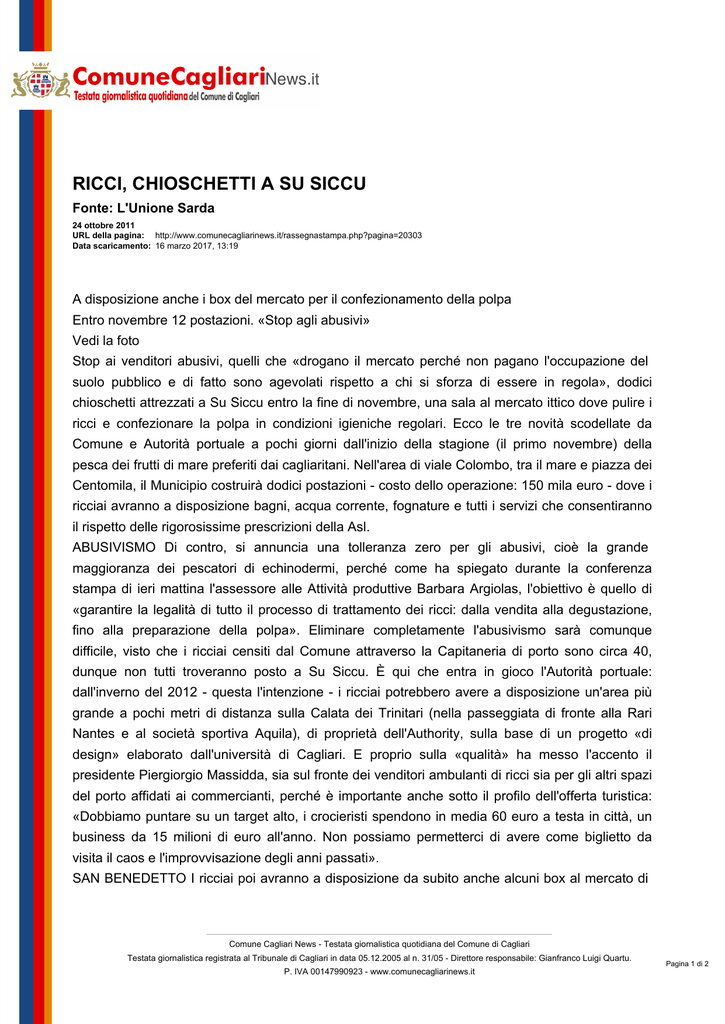 ComuneCagliariNews.it
Testata giornalistica quotidiana del Comune di Cagliari

RICCI, CHIOSCHETTI A SU SICCU

Fonte: L'Unione Sarda

24 ottobre 2011
URL della pagina: http://www.comunecagliarinews.it/rassegnastampa.php?pagina=20303
Data scaricamento: 16 marzo 2017, 13:19

A disposizione anche i box del mercato per il confezionamento della polpa
Entro novembre 12 postazioni. «Stop agli abusivi»
Vedi la foto
Stop ai venditori abusivi, quelli che «drogano il mercato perché non pagano l'occupazione del suolo pubblico e di fatto sono agevolati rispetto a chi si sforza di essere in regola», dodici chioschetti attrezzati a Su Siccu entro la fine di novembre, una sala al mercato ittico dove pulire i ricci e confezionare la polpa in condizioni igieniche regolari. Ecco le tre novità scodellate da Comune e Autorità portuale a pochi giorni dall'inizio della stagione (il primo novembre) della pesca dei frutti di mare preferiti dai cagliaritani. Nell'area di viale Colombo, tra il mare e piazza dei Centomila, il Municipio costruirà dodici postazioni - costo dello operazione: 150 mila euro - dove i ricciai avranno a disposizione bagni, acqua corrente, fognature e tutti i servizi che consentiranno il rispetto delle rigorosissime prescrizioni della Asl.
ABUSIVISMO Di contro, si annuncia una tolleranza zero per gli abusivi, cioè la grande maggioranza dei pescatori di echinodermi, perché come ha spiegato durante la conferenza stampa di ieri mattina l'assessore alle Attività produttive Barbara Argiolas, l'obiettivo è quello di «garantire la legalità di tutto il processo di trattamento dei ricci: dalla vendita alla degustazione, fino alla preparazione della polpa». Eliminare completamente l'abusivismo sarà comunque difficile, visto che i ricciai censiti dal Comune attraverso la Capitaneria di porto sono circa 40, dunque non tutti troveranno posto a Su Siccu. È qui che entra in gioco l'Autorità portuale: dall'inverno del 2012 - questa l'intenzione - i ricciai potrebbero avere a disposizione un'area più grande a pochi metri di distanza sulla Calata dei Trinitari (nella passeggiata di fronte alla Rari Nantes e al società sportiva Aquila), di proprietà dell'Authority, sulla base di un progetto «di design» elaborato dall'università di Cagliari. E proprio sulla «qualità» ha messo l'accento il presidente Piergiorgio Massidda, sia sul fronte dei venditori ambulanti di ricci sia per gli altri spazi del porto affidati ai commercianti, perché è importante anche sotto il profilo dell'offerta turistica: «Dobbiamo puntare su un target alto, i crocieristi spendono in media 60 euro a testa in città, un business da 15 milioni di euro all'anno. Non possiamo permetterci di avere come biglietto da visita il caos e l'improvvisazione degli anni passati».
SAN BENEDETTO I ricciai poi avranno a disposizione da subito anche alcuni box al mercato di

Comune Cagliari News - Testata giornalistica quotidiana del Comune di Cagliari
Testata giornalistica registrata al Tribunale di Cagliari in data 05.12.2005 al n. 31/05 - Direttore responsabile: Gianfranco Luigi Quartu.
P. IVA 00147990923 - www.comunecagliarinews.it

Pagina 1 di 2